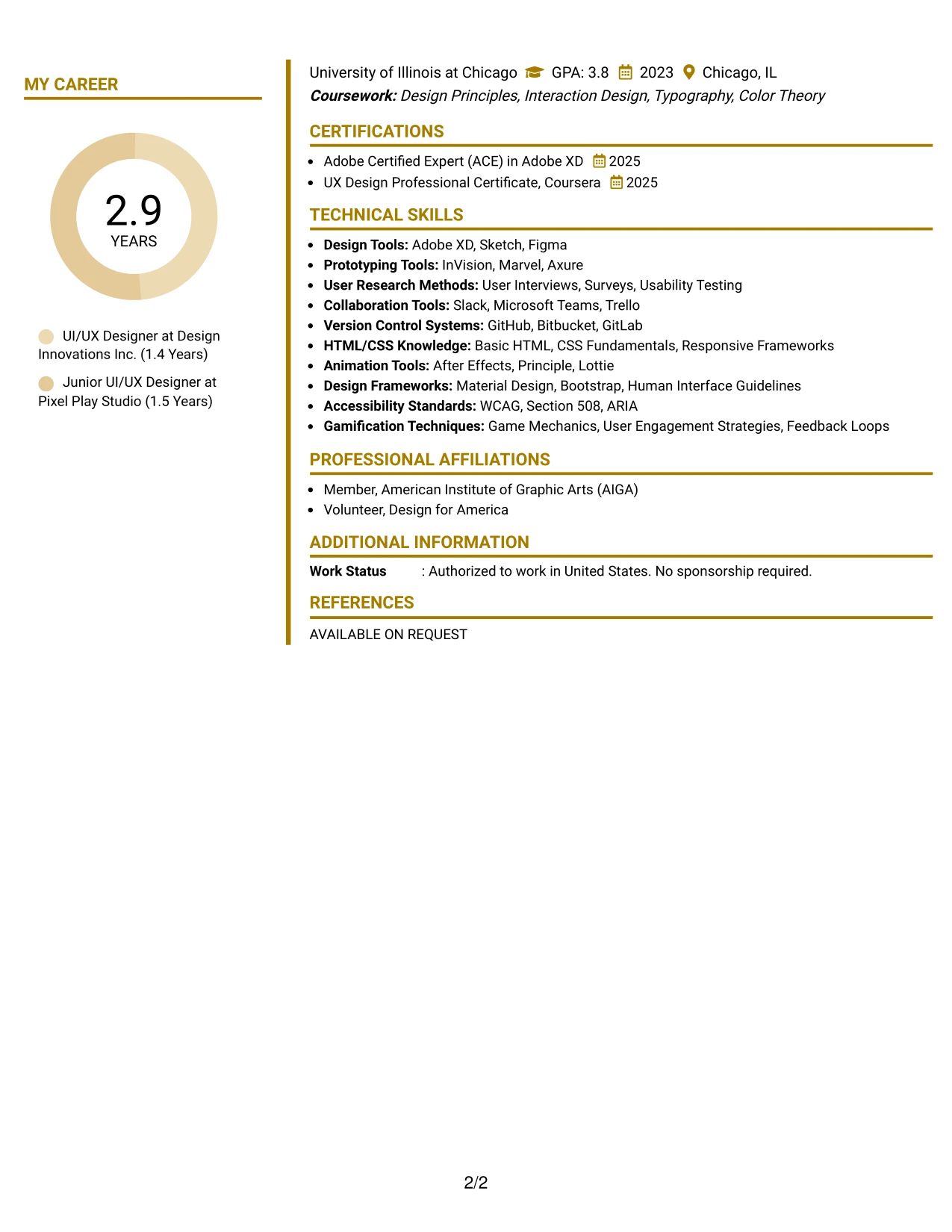 MY CAREER

2.9
YEARS

UI/UX Designer at Design Innovations Inc. (1.4 Years)

Junior UI/UX Designer at Pixel Play Studio (1.5 Years)

University of Illinois at Chicago GPA: 3.8 2023 Chicago, IL
Coursework: Design Principles, Interaction Design, Typography, Color Theory

CERTIFICATIONS

• Adobe Certified Expert (ACE) in Adobe XD 2025
• UX Design Professional Certificate, Coursera 2025

TECHNICAL SKILLS

• Design Tools: Adobe XD, Sketch, Figma
• Prototyping Tools: InVision, Marvel, Axure
• User Research Methods: User Interviews, Surveys, Usability Testing
• Collaboration Tools: Slack, Microsoft Teams, Trello
• Version Control Systems: GitHub, Bitbucket, GitLab
• HTML/CSS Knowledge: Basic HTML, CSS Fundamentals, Responsive Frameworks
• Animation Tools: After Effects, Principle, Lottie
• Design Frameworks: Material Design, Bootstrap, Human Interface Guidelines
• Accessibility Standards: WCAG, Section 508, ARIA
• Gamification Techniques: Game Mechanics, User Engagement Strategies, Feedback Loops

PROFESSIONAL AFFILIATIONS

• Member, American Institute of Graphic Arts (AIGA)
• Volunteer, Design for America

ADDITIONAL INFORMATION

Work Status : Authorized to work in United States. No sponsorship required.

REFERENCES

AVAILABLE ON REQUEST

2/2